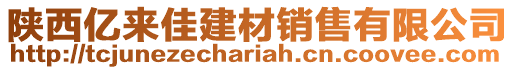 陕西亿来佳建材销售有限公司
http://tcjunezechariah.cn.coovee.com